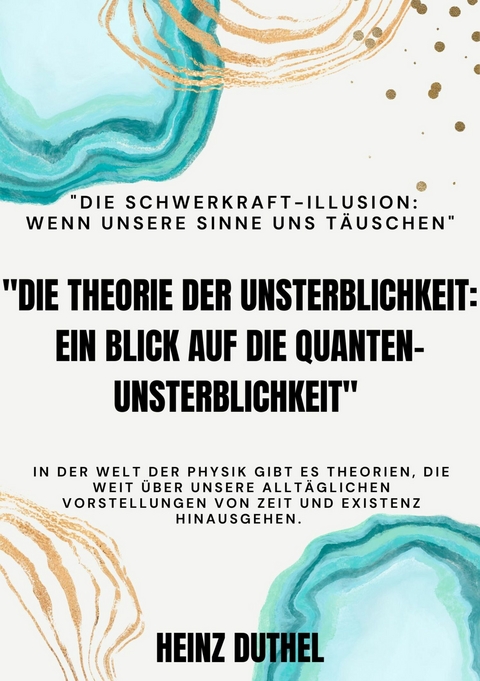 "DIE SCHWERKRAFT-ILLUSION: WENN UNSERE SINNE UNS TÄUSCHEN"

"DIE THEORIE DER UNSTERBLICHKEIT: EIN BLICK AUF DIE QUANTEN-UNSTERBLICHKEIT"

IN DER WELT DER PHYSIK GIBT ES THEORIEN, DIE WEIT ÜBER UNSERE ALLTÄGLICHEN VORSTELLUNGEN VON ZEIT UND EXISTENZ HINAUSGEHEN.

HEINZ DUTHEL